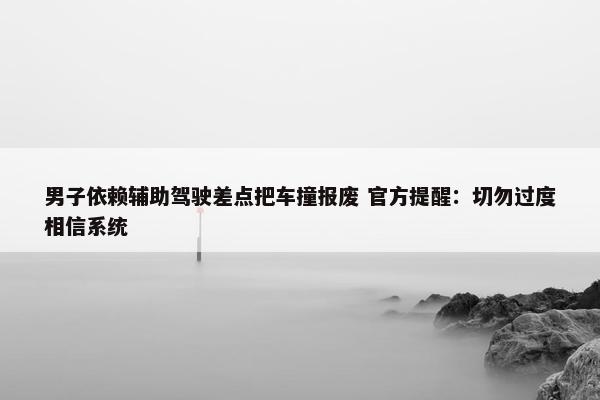 男子依赖辅助驾驶差点把车撞报废 官方提醒：切勿过度相信系统